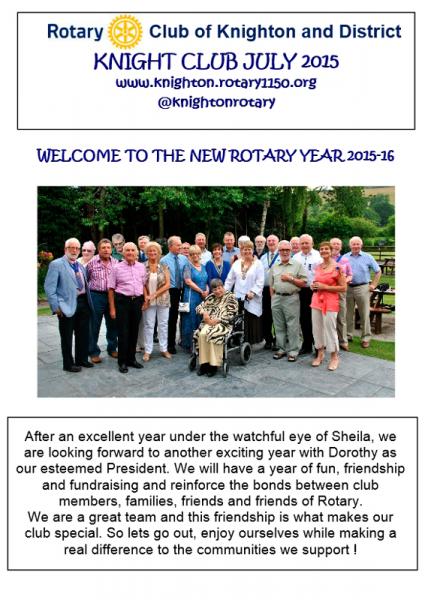 Rotary Club of Knighton and District
KNIGHT CLUB JULY 2015
www.knighton.rotary1150.org
@knightonrotary

WELCOME TO THE NEW ROTARY YEAR 2015-16

After an excellent year under the watchful eye of Sheila, we are looking forward to another exciting year with Dorothy as our esteemed President. We will have a year of fun, friendship and fundraising and reinforce the bonds between club members, families, friends and friends of Rotary.
We are a great team and this friendship is what makes our club special. So lets go out, enjoy ourselves while making a real difference to the communities we support !